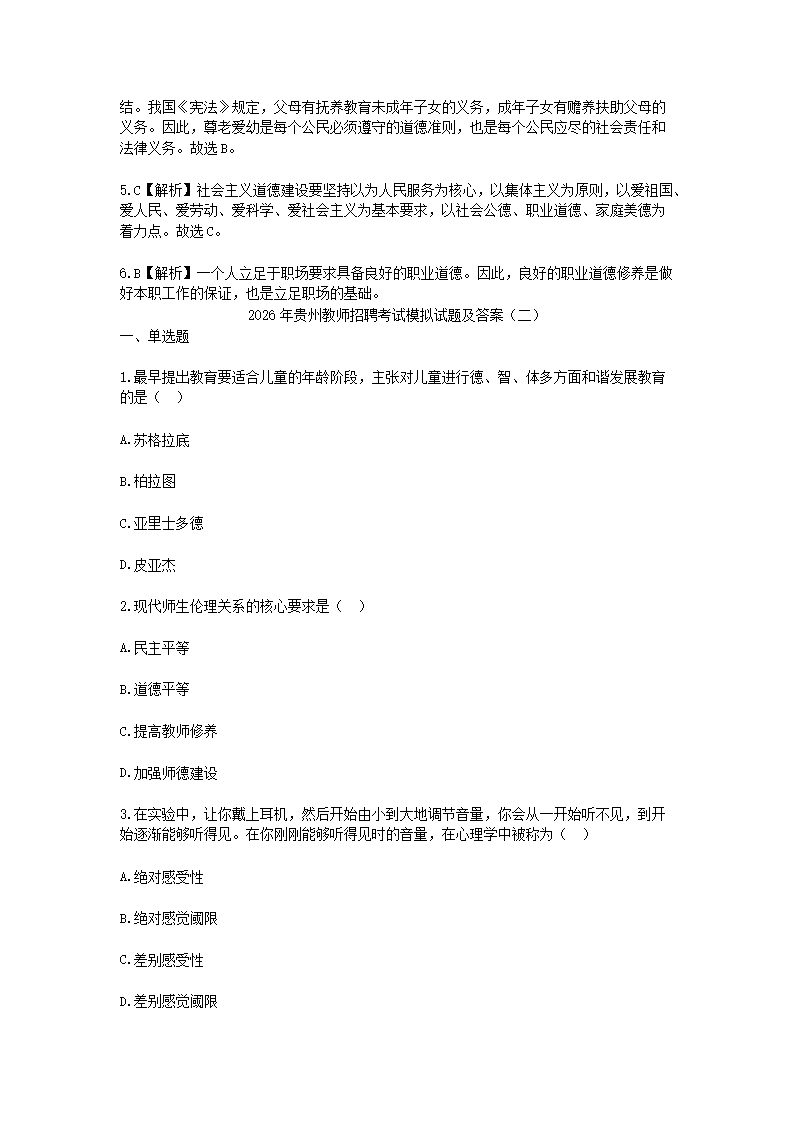 结。我国《宪法》规定，父母有抚养教育未成年子女的义务，成年子女有赡养扶助父母的义务。因此，尊老爱幼是每个公民必须遵守的道德准则，也是每个公民应尽的社会责任和法律义务。故选B。

5.C【解析】社会主义道德建设要坚持以为人民服务为核心，以集体主义为原则，以爱祖国、爱人民、爱劳动、爱科学、爱社会主义为基本要求，以社会公德、职业道德、家庭美德为着力点。故选C。

6.B【解析】一个人立足于职场要求具备良好的职业道德。因此，良好的职业道德修养是做好本职工作的保证，也是立足职场的基础。

2026年贵州教师招聘考试模拟试题及答案（二）

一、单选题

1.最早提出教育要适合儿童的年龄阶段，主张对儿童进行德、智、体多方面和谐发展教育的是（ ）

A.苏格拉底

B.柏拉图

C.亚里士多德

D.皮亚杰

2.现代师生伦理关系的核心要求是（ ）

A.民主平等

B.道德平等

C.提高教师修养

D.加强师德建设

3.在实验中，让你戴上耳机，然后开始由小到大地调节音量，你会从一开始听不见，到开始逐渐能够听得见。在你刚刚能够听得见时的音量，在心理学中被称为（ ）

A.绝对感受性

B.绝对感觉阈限

C.差别感受性

D.差别感觉阈限